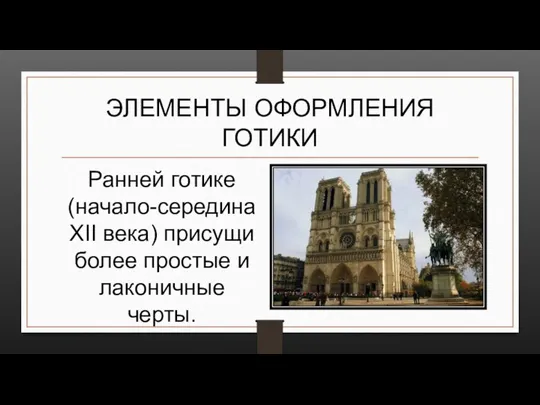 ЭЛЕМЕНТЫ ОФОРМЛЕНИЯ ГОТИКИ

Ранней готике (начало-середина XII века) присущи более простые и лаконичные черты.